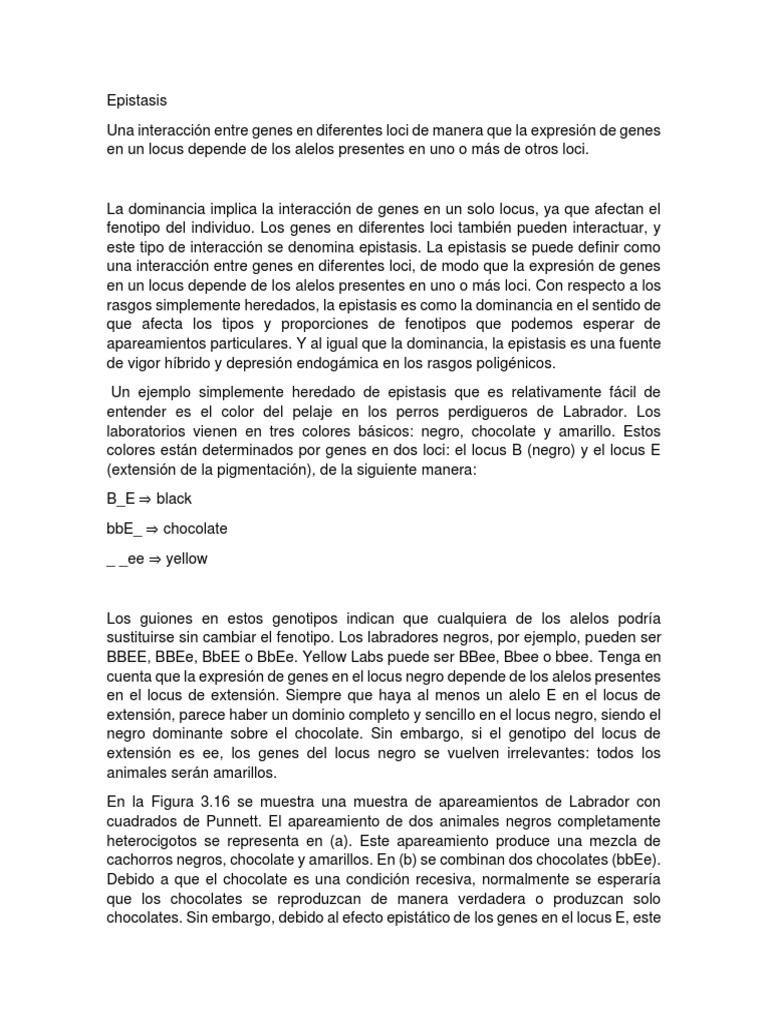 Epistasis

Una interacción entre genes en diferentes loci de manera que la expresión de genes en un locus depende de los alelos presentes en uno o más de otros loci.

La dominancia implica la interacción de genes en un solo locus, ya que afectan el fenotipo del individuo. Los genes en diferentes loci también pueden interactuar, y este tipo de interacción se denomina epistasis. La epistasis se puede definir como una interacción entre genes en diferentes loci, de modo que la expresión de genes en un locus depende de los alelos presentes en uno o más loci. Con respecto a los rasgos simplemente heredados, la epistasis es como la dominancia en el sentido de que afecta los tipos y proporciones de fenotipos que podemos esperar de apareamientos particulares. Y al igual que la dominancia, la epistasis es una fuente de vigor híbrido y depresión endogámica en los rasgos poligénicos.

Un ejemplo simplemente heredado de epistasis que es relativamente fácil de entender es el color del pelaje en los perros perdigueros de Labrador. Los laboratorios vienen en tres colores básicos: negro, chocolate y amarillo. Estos colores están determinados por genes en dos loci: el locus B (negro) y el locus E (extensión de la pigmentación), de la siguiente manera:

B_E ⇒ black

bbE_ ⇒ chocolate

_ _ee ⇒ yellow

Los guiones en estos genotipos indican que cualquiera de los alelos podría sustituirse sin cambiar el fenotipo. Los labradores negros, por ejemplo, pueden ser BBEE, BBEe, BbEE o BbEe. Yellow Labs puede ser BBee, Bbee o bbee. Tenga en cuenta que la expresión de genes en el locus negro depende de los alelos presentes en el locus de extensión. Siempre que haya al menos un alelo E en el locus de extensión, parece haber un dominio completo y sencillo en el locus negro, siendo el negro dominante sobre el chocolate. Sin embargo, si el genotipo del locus de extensión es ee, los genes del locus negro se vuelven irrelevantes: todos los animales serán amarillos.

En la Figura 3.16 se muestra una muestra de apareamientos de Labrador con cuadrados de Punnett. El apareamiento de dos animales negros completamente heterocigotos se representa en (a). Este apareamiento produce una mezcla de cachorros negros, chocolate y amarillos. En (b) se combinan dos chocolates (bbEe). Debido a que el chocolate es una condición recesiva, normalmente se esperaría que los chocolates se reproduzcan de manera verdadera o produzcan solo chocolates. Sin embargo, debido al efecto epistático de los genes en el locus E, este